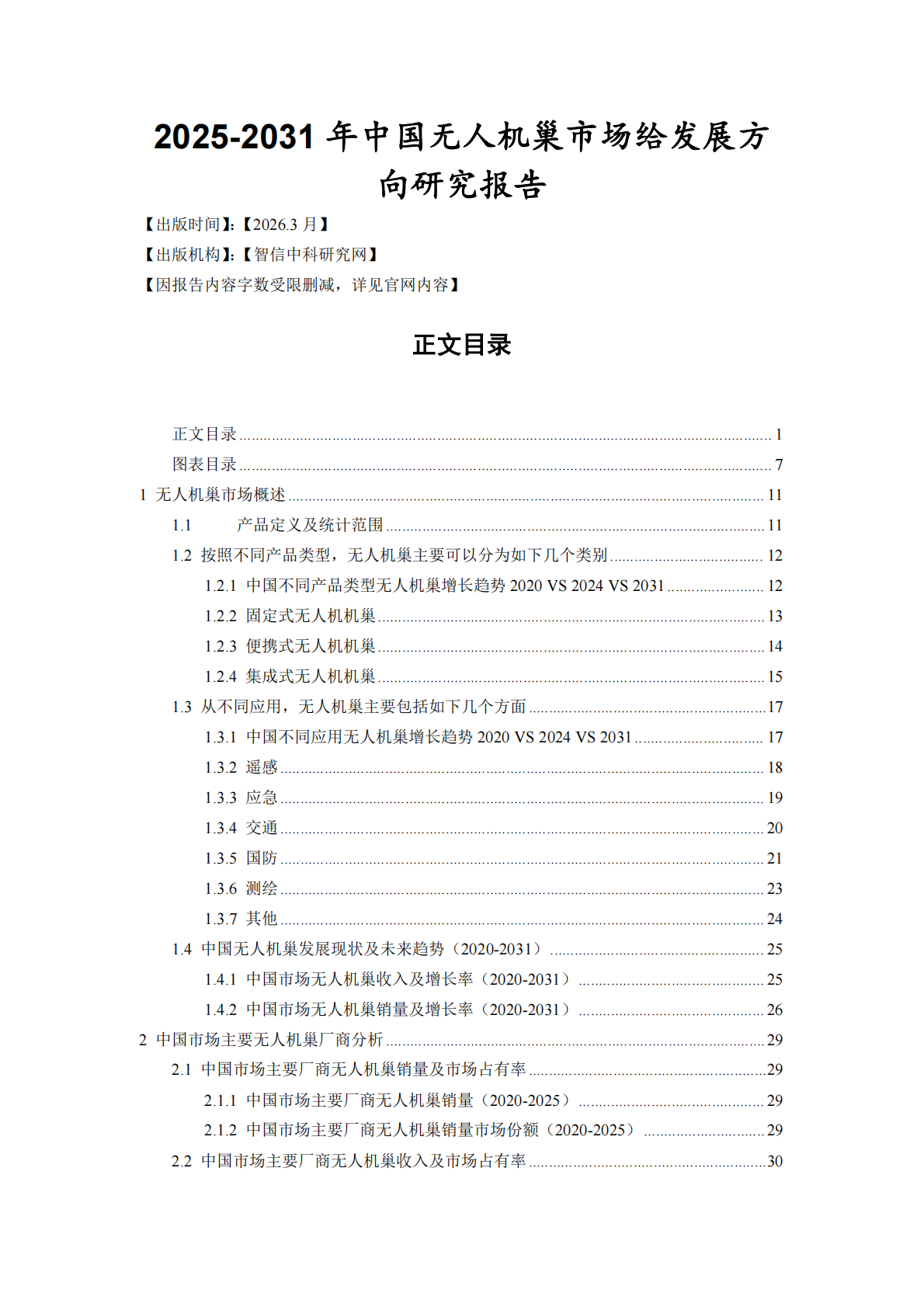 2025-2031年中国无人机巢市场给发展方向研究报告

【出版时间】:【2026.3月】
【出版机构】:【智信中科研究网】
【因报告内容字数受限删减，详见官网内容】

正文目录

正文目录 1
图表目录 7
1 无人机巢市场概述 11
1.1 产品定义及统计范围 11
1.2 按照不同产品类型，无人机巢主要可以分为如下几个类别 12
1.2.1 中国不同产品类型无人机巢增长趋势2020 VS 2024 VS 2031 12
1.2.2 固定式无人机机巢 13
1.2.3 便携式无人机机巢 14
1.2.4 集成式无人机机巢 15
1.3 从不同应用，无人机巢主要包括如下几个方面 17
1.3.1 中国不同应用无人机巢增长趋势2020 VS 2024 VS 2031 17
1.3.2 遥感 18
1.3.3 应急 19
1.3.4 交通 20
1.3.5 国防 21
1.3.6 测绘 23
1.3.7 其他 24
1.4 中国无人机巢发展现状及未来趋势（2020-2031） 25
1.4.1 中国市场无人机巢收入及增长率（2020-2031） 25
1.4.2 中国市场无人机巢销量及增长率（2020-2031） 26
2 中国市场主要无人机巢厂商分析 29
2.1 中国市场主要厂商无人机巢销量及市场占有率 29
2.1.1 中国市场主要厂商无人机巢销量（2020-2025） 29
2.1.2 中国市场主要厂商无人机巢销量市场份额（2020-2025） 29
2.2 中国市场主要厂商无人机巢收入及市场占有率 30